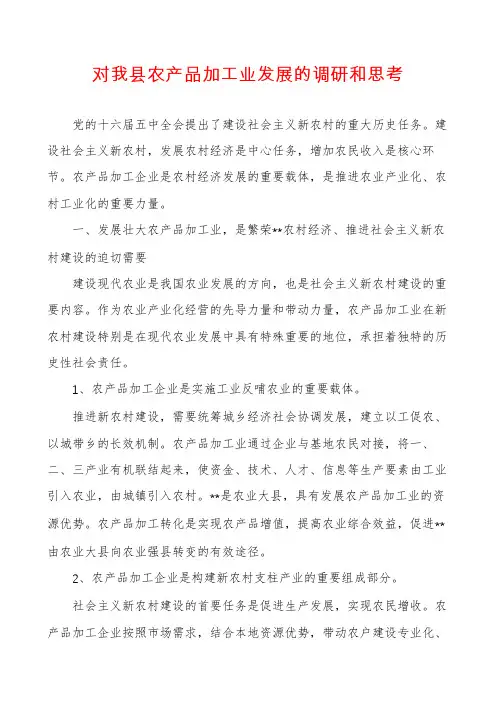 对我县农产品加工业发展的调研和思考

党的十六届五中全会提出了建设社会主义新农村的重大历史任务。建设社会主义新农村，发展农村经济是中心任务，增加农民收入是核心环节。农产品加工企业是农村经济发展的重要载体，是推进农业产业化、农村工业化的重要力量。

一、发展壮大农产品加工业，是繁荣**农村经济、推进社会主义新农村建设的迫切需要

建设现代农业是我国农业发展的方向，也是社会主义新农村建设的重要内容。作为农业产业化经营的先导力量和带动力量，农产品加工业在新农村建设特别是在现代农业发展中具有特殊重要的地位，承担着独特的历史性社会责任。

1、农产品加工企业是实施工业反哺农业的重要载体。

推进新农村建设，需要统筹城乡经济社会协调发展，建立以工促农、以城带乡的长效机制。农产品加工业通过企业与基地农民对接，将一、二、三产业有机联结起来，使资金、技术、人才、信息等生产要素由工业引入农业，由城镇引入农村。**是农业大县，具有发展农产品加工业的资源优势。农产品加工转化是实现农产品增值，提高农业综合效益，促进**由农业大县向农业强县转变的有效途径。

2、农产品加工企业是构建新农村支柱产业的重要组成部分。

社会主义新农村建设的首要任务是促进生产发展，实现农民增收。农产品加工企业按照市场需求，结合本地资源优势，带动农户建设专业化、